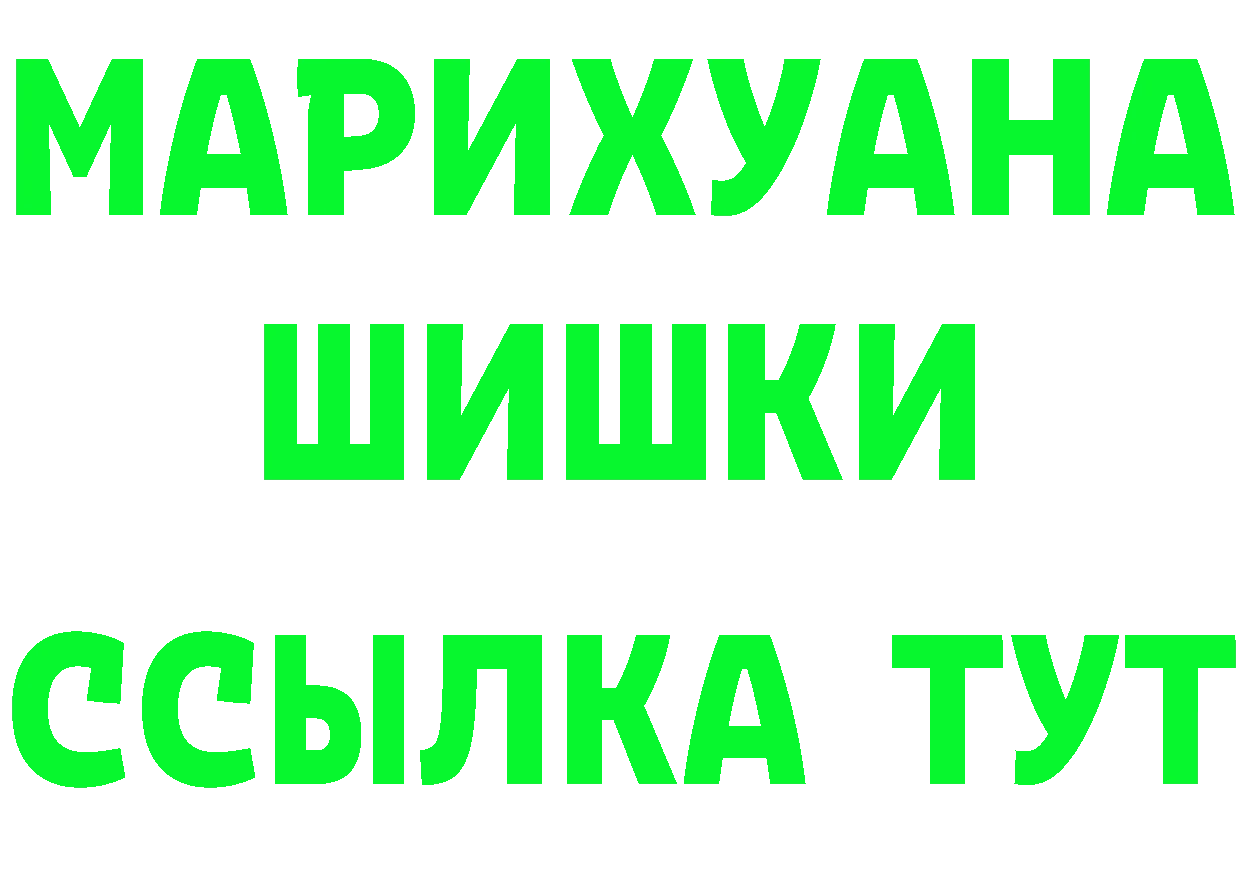 МАРИХУАНА
ШИШКИ
ССЫЛКА ТУТ